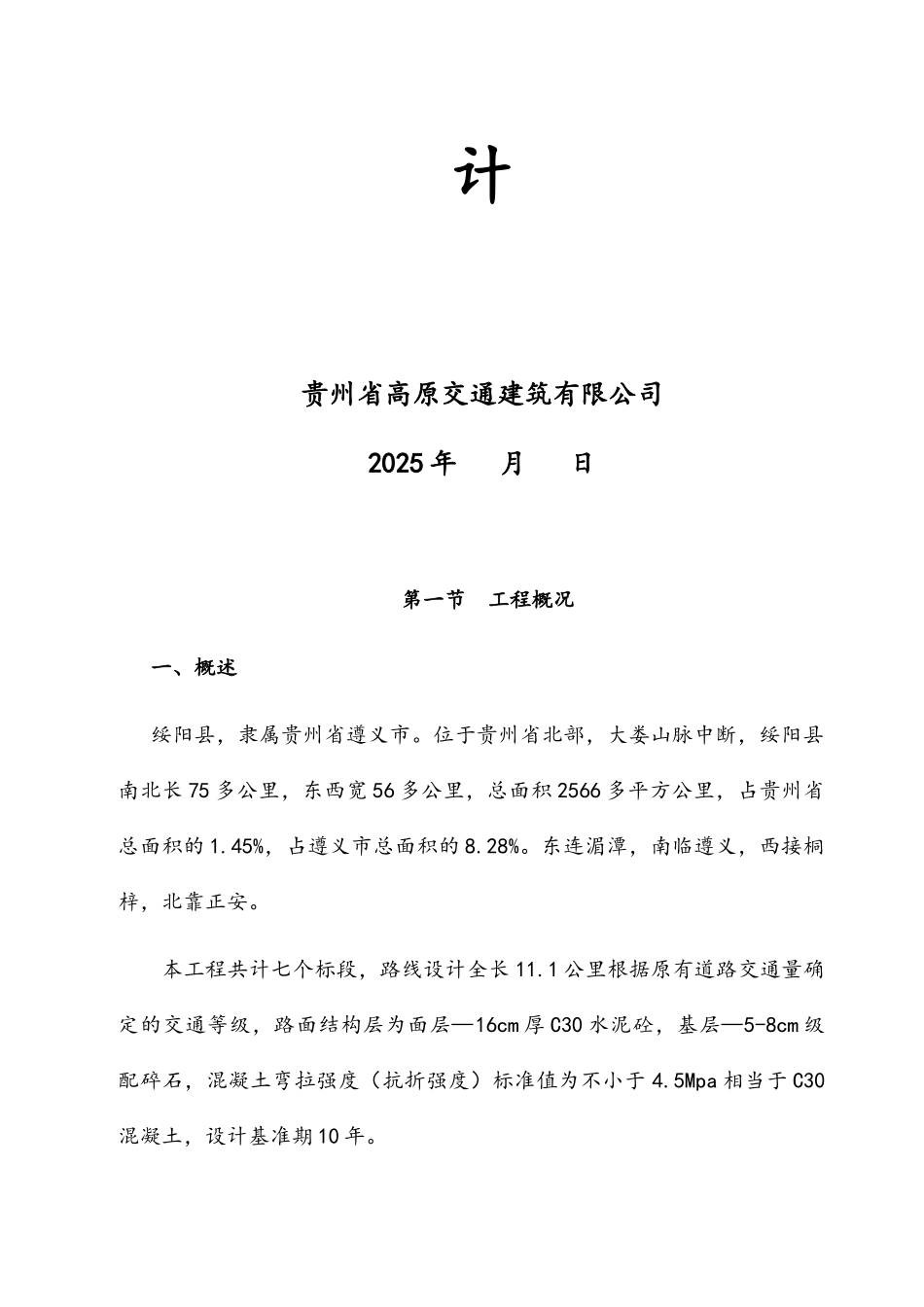 计

贵州省高原交通建筑有限公司

2025年 月 日

第一节 工程概况

一、概述

绥阳县，隶属贵州省遵义市。位于贵州省北部，大娄山脉中断，绥阳县南北长75多公里，东西宽56多公里，总面积2566多平方公里，占贵州省总面积的1.45%，占遵义市总面积的8.28%。东连湄潭，南临遵义，西接桐梓，北靠正安。

本工程共计七个标段，路线设计全长11.1公里根据原有道路交通量确定的交通等级，路面结构层为面层—16cm厚C30水泥砼，基层—5-8cm级配碎石，混凝土弯拉强度（抗折强度）标准值为不小于4.5Mpa相当于C30混凝土，设计基准期10年。